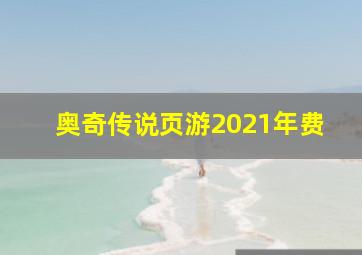 奥奇传说页游2021年费